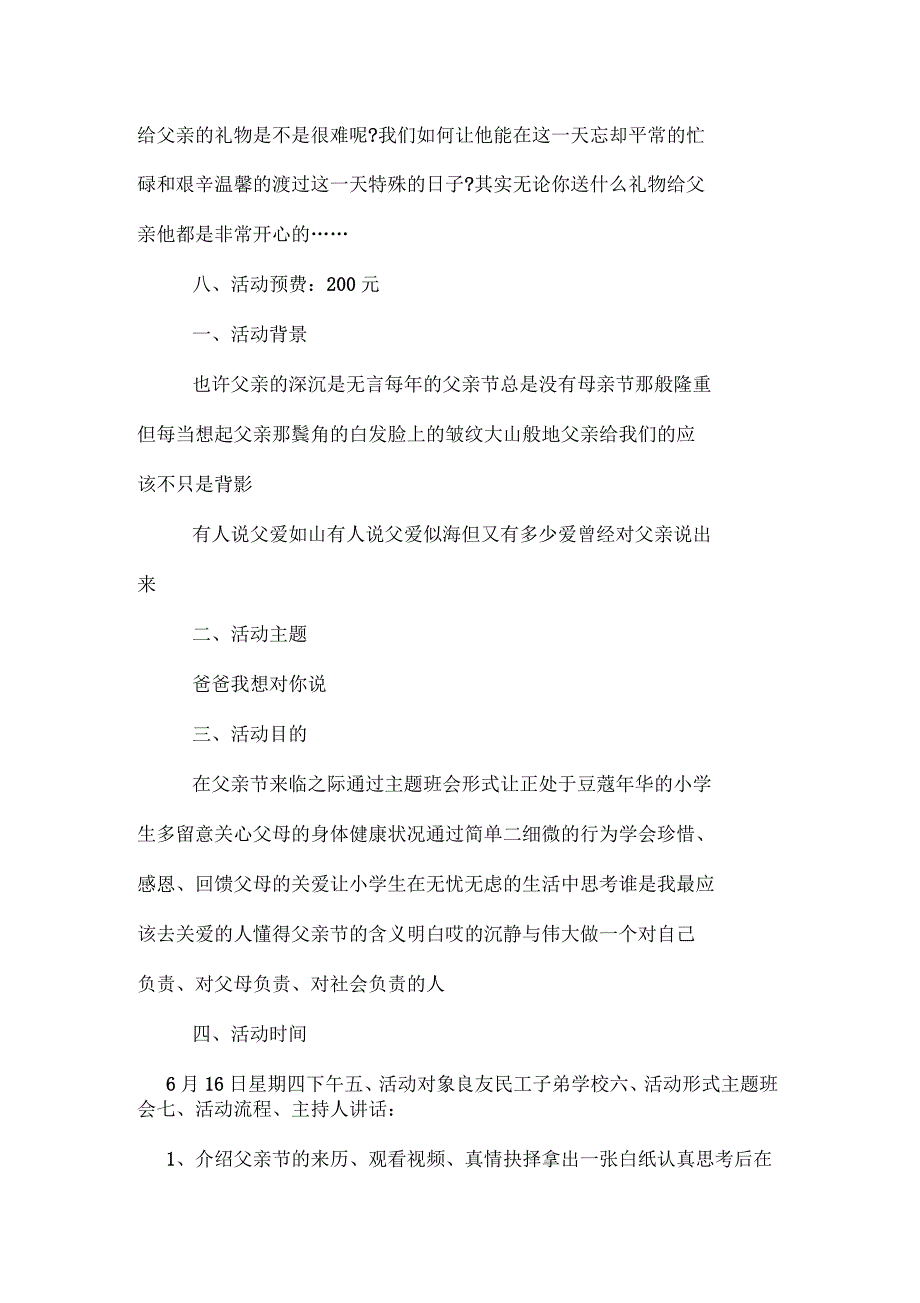 给父亲的礼物是不是很难呢?我们如何让他能在这一天忘却平常的忙碌和艰辛温馨的渡过这一天特殊的日子?其实无论你送什么礼物给父亲他都是非常开心的……

八、活动预费：200 元

一、活动背景

也许父亲的深沉是无言每年的父亲节总是没有母亲节那般隆重但每当想起父亲那鬓角的白发脸上的皱纹大山般地父亲给我们的应该不只是背影

有人说父爱如山有人说父爱似海但又有多少爱曾经对父亲说出来

二、活动主题

爸爸我想对你说

三、活动目的

在父亲节来临之际通过主题班会形式让正处于豆蔻年华的小学生多留意关心父母的身体健康状况通过简单二细微的行为学会珍惜、感恩、回馈父母的关爱让小学生在无忧无虑的生活中思考谁是我最应该去关爱的人懂得父亲节的含义明白哎的沉静与伟大做一个对自己负责、对父母负责、对社会负责的人

四、活动时间

6 月 16 日星期四下午五、活动对象良友民工子弟学校六、活动形式主题班会七、活动流程、主持人讲话：

1、介绍父亲节的来历、观看视频、真情抉择拿出一张白纸认真思考后在